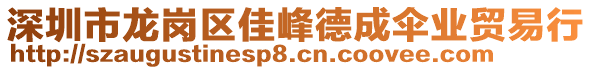 深圳市龙岗区佳峰德成伞业贸易行
http://szaugustinesp8.cn.coovee.com